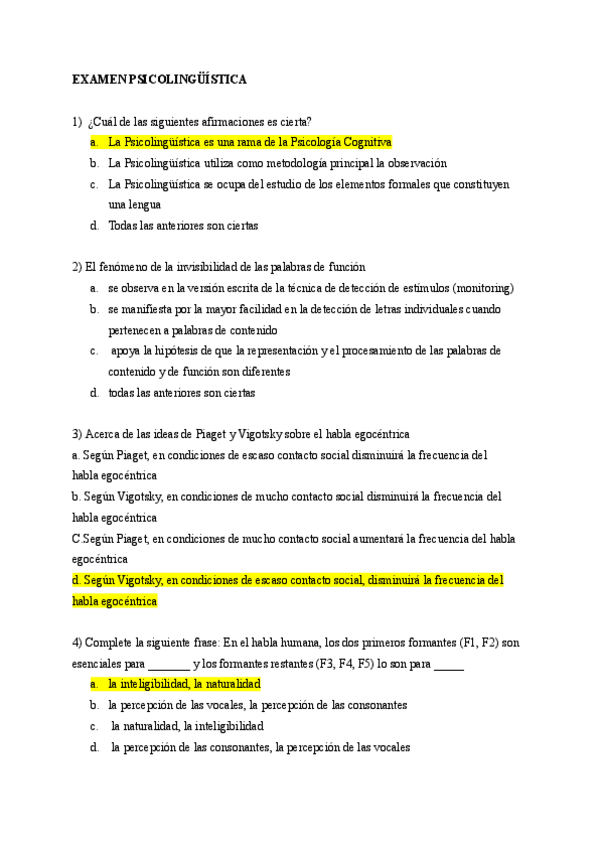 EXAMEN PSICOLINGÜÍSTICA

1) ¿Cuál de las siguientes afirmaciones es cierta?
a. La Psicolingüística es una rama de la Psicología Cognitiva
b. La Psicolingüística utiliza como metodología principal la observación
c. La Psicolingüística se ocupa del estudio de los elementos formales que constituyen una lengua
d. Todas las anteriores son ciertas

2) El fenómeno de la invisibilidad de las palabras de función
a. se observa en la versión escrita de la técnica de detección de estímulos (monitoring)
b. se manifiesta por la mayor facilidad en la detección de letras individuales cuando pertenecen a palabras de contenido
c. apoya la hipótesis de que la representación y el procesamiento de las palabras de contenido y de función son diferentes
d. todas las anteriores son ciertas

3) Acerca de las ideas de Piaget y Vigotsky sobre el habla egocéntrica
a. Según Piaget, en condiciones de escaso contacto social disminuirá la frecuencia del habla egocéntrica
b. Según Vigotsky, en condiciones de mucho contacto social disminuirá la frecuencia del habla egocéntrica
C.Según Piaget, en condiciones de mucho contacto social aumentará la frecuencia del habla egocéntrica
d. Según Vigotsky, en condiciones de escaso contacto social, disminuirá la frecuencia del habla egocéntrica

4) Complete la siguiente frase: En el habla humana, los dos primeros formantes (F1, F2) son esenciales para _______ y los formantes restantes (F3, F4, F5) lo son para _____
a. la inteligibilidad, la naturalidad
b. la percepción de las vocales, la percepción de las consonantes
c. la naturalidad, la inteligibilidad
d. la percepción de las consonantes, la percepción de las vocales